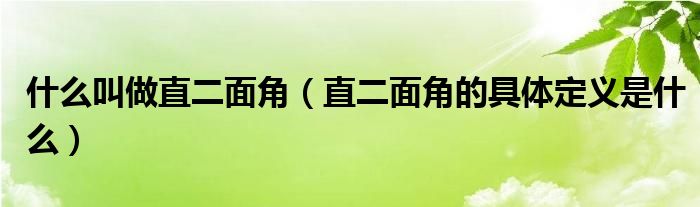 什么叫做直二面角（直二面角的具体定义是什么）